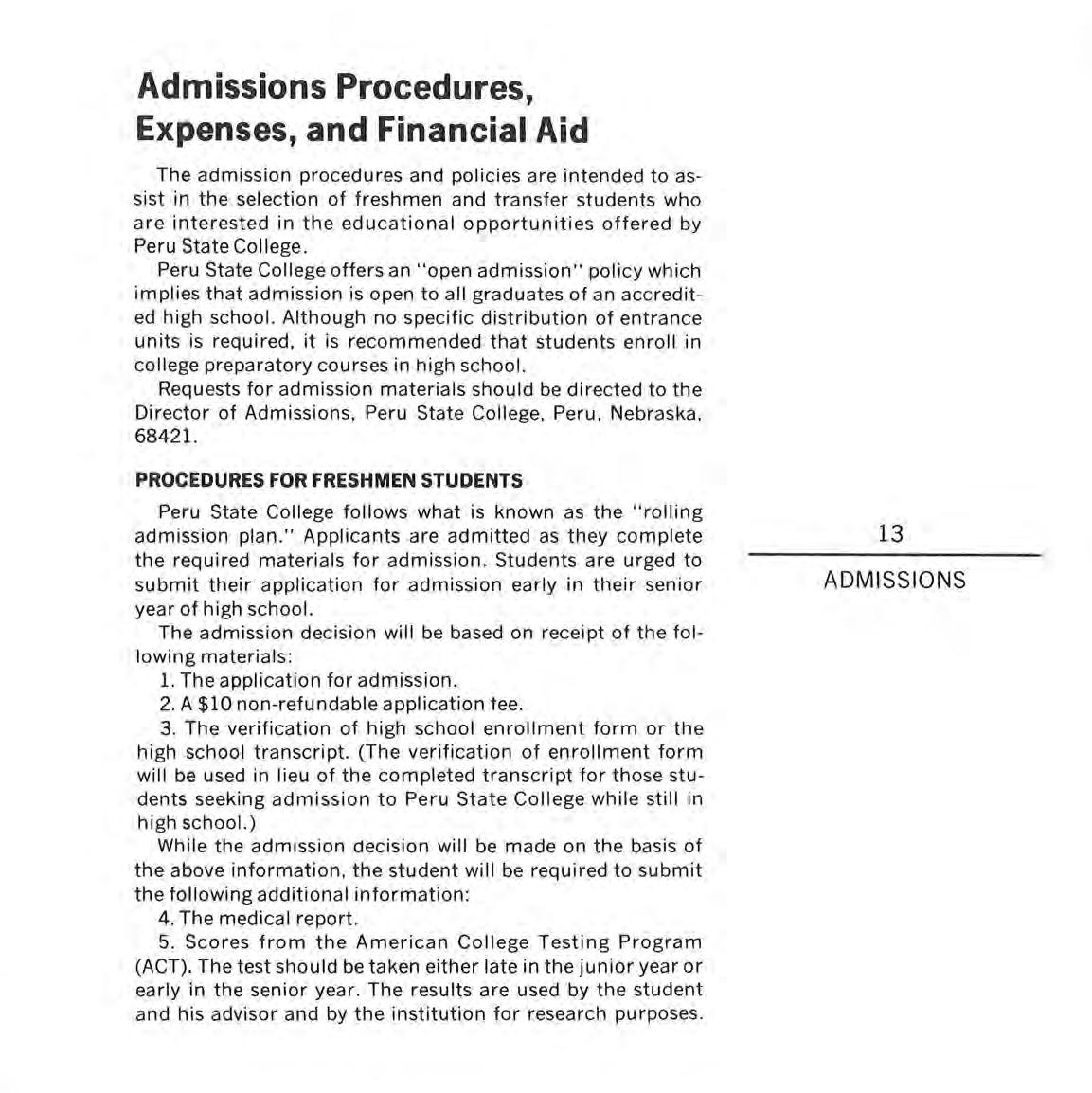 Admissions Procedures, Expenses, and Financial Aid

The admission procedures and policies are intended to assist in the selection of freshmen and transfer students who are interested in the educational opportunities offered by Peru State College.

Peru State College offers an "open admission" policy which implies that admission is open to all graduates of an accredited high school. Although no specific distribution of entrance units is required, it is recommended that students enroll in college preparatory courses in high school.

Requests for admission materials should be directed to the Director of Admissions, Peru State College, Peru, Nebraska, 68421.

PROCEDURES FOR FRESHMEN STUDENTS

Peru State College follows what is known as the "rolling admission plan." Applicants are admitted as they complete the required materials for admission. Students are urged to submit their application for admission early in their senior year of high school.

The admission decision will be based on receipt of the following materials:

1. The application for admission.

2. A $10 non-refundable application tee.

3. The verification of high school enrollment form or the high school transcript. (The verification of enrollment form will be used in lieu of the completed transcript for those students seeking admission to Peru State College while still in high school.)

While the admission decision will be made on the basis of the above information, the student will be required to submit the following additional information:

4. The medical report.

5. Scores from the American College Testing Program (ACT). The test should be taken either late in the junior year or early in the senior year. The results are used by the student and his advisor and by the institution for research purposes.

13

ADMISSIONS